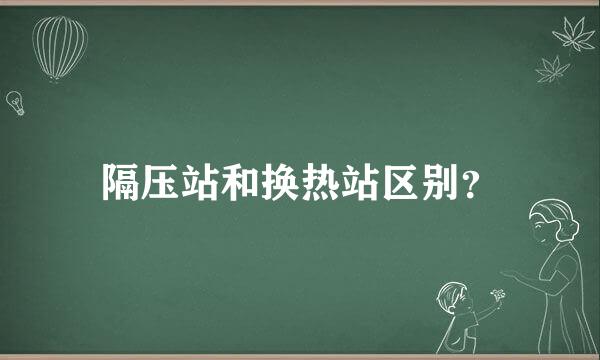 隔压站和换热站区别？